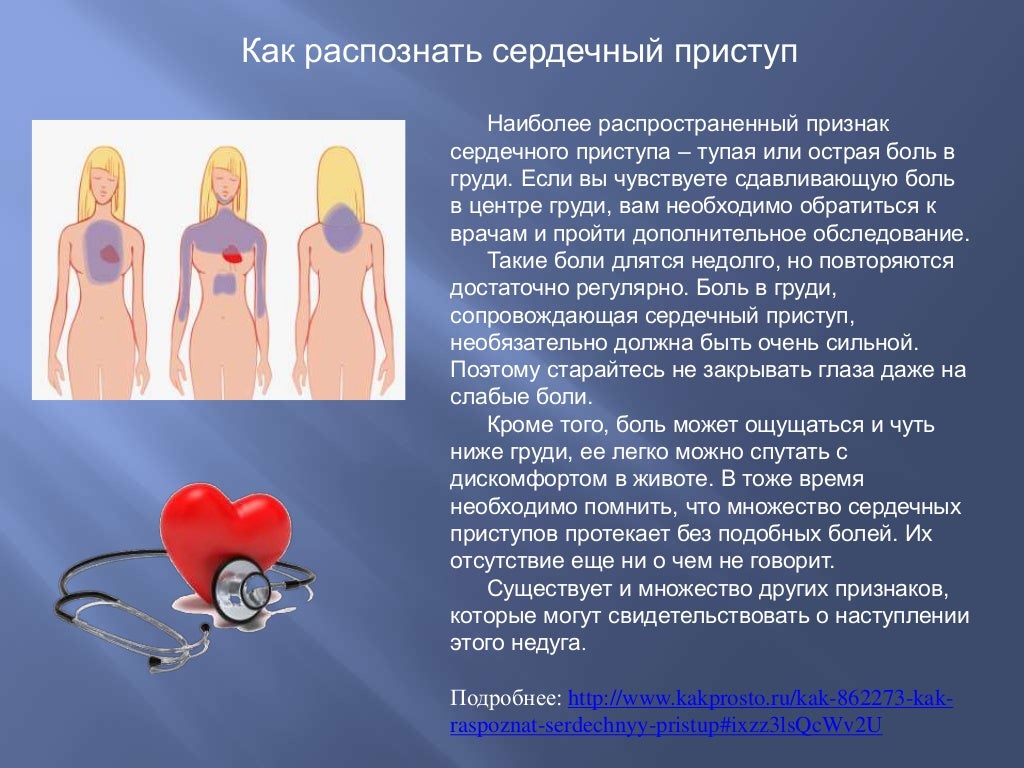 Как распознать сердечный приступ

Наиболее распространенный признак сердечного приступа – тупая или острая боль в груди. Если вы чувствуете сдавливающую боль в центре груди, вам необходимо обратиться к врачам и пройти дополнительное обследование.

Такие боли длятся недолго, но повторяются достаточно регулярно. Боль в груди, сопровождающая сердечный приступ, необязательно должна быть очень сильной. Поэтому старайтесь не закрывать глаза даже на слабые боли.

Кроме того, боль может ощущаться и чуть ниже груди, ее легко можно спутать с дискомфортом в животе. В тоже время необходимо помнить, что множество сердечных приступов протекает без подобных болей. Их отсутствие еще ни о чем не говорит.

Существует и множество других признаков, которые могут свидетельствовать о наступлении этого недуга.

Подробнее: http://www.kakprosto.ru/kak-862273-kak-raspoznat-serdechnyy-pristup#ixzz3lsQcWv2U